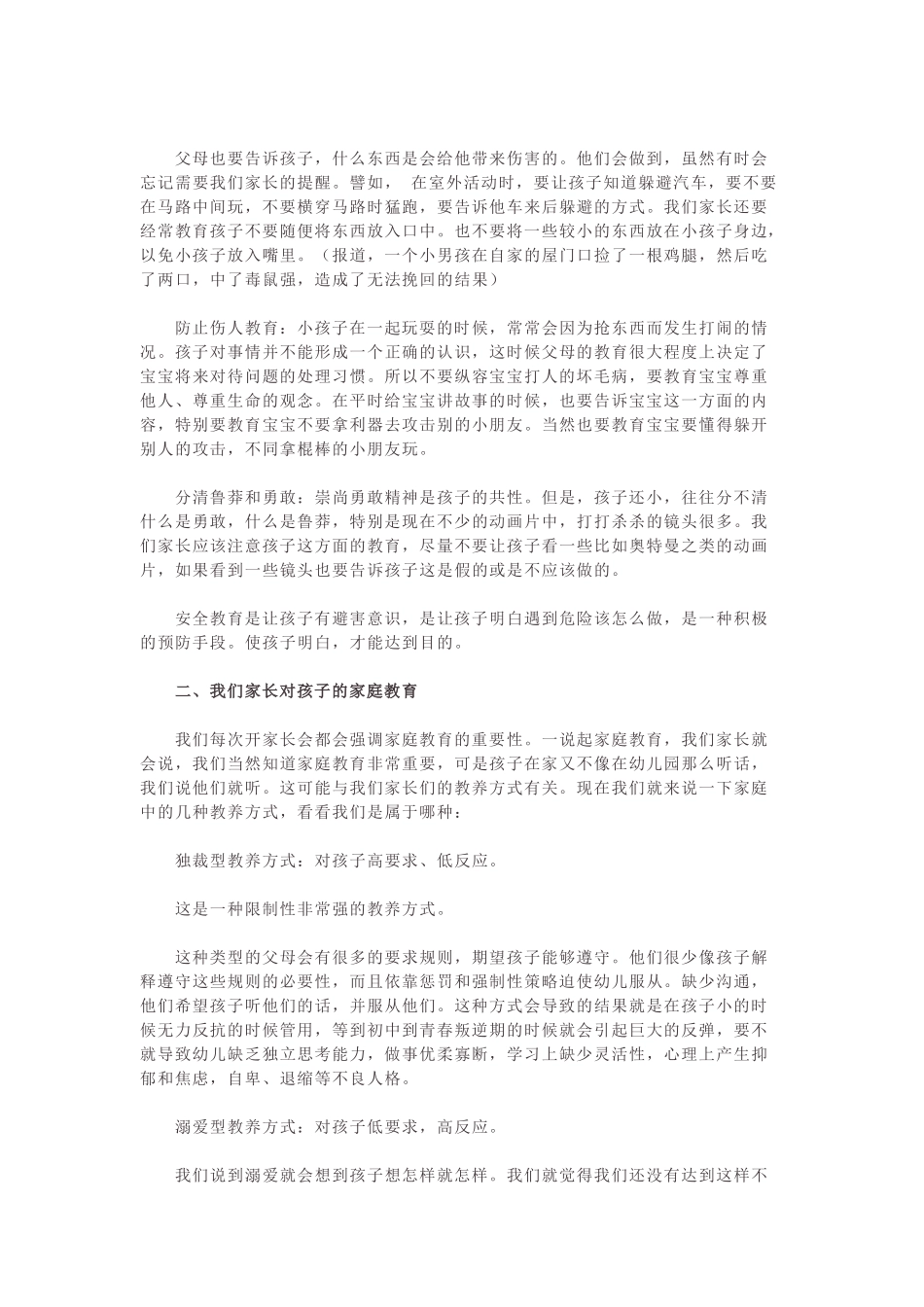 父母也要告诉孩子，什么东西是会给他带来伤害的。他们会做到，虽然有时会忘记需要我们家长的提醒。譬如， 在室外活动时，要让孩子知道躲避汽车，要不要在马路中间玩，不要横穿马路时猛跑，要告诉他车来后躲避的方式。我们家长还要经常教育孩子不要随便将东西放入口中。也不要将一些较小的东西放在小孩子身边，以免小孩子放入嘴里。（报道，一个小男孩在自家的屋门口捡了一根鸡腿，然后吃了两口，中了毒鼠强，造成了无法挽回的结果）

防止伤人教育：小孩子在一起玩耍的时候，常常会因为抢东西而发生打闹的情况。孩子对事情并不能形成一个正确的认识，这时候父母的教育很大程度上决定了宝宝将来对待问题的处理习惯。所以不要纵容宝宝打人的坏毛病，要教育宝宝尊重他人、尊重生命的观念。在平时给宝宝讲故事的时候，也要告诉宝宝这一方面的内容，特别要教育宝宝不要拿利器去攻击别的小朋友。当然也要教育宝宝要懂得躲开别人的攻击，不同拿棍棒的小朋友玩。

分清鲁莽和勇敢：崇尚勇敢精神是孩子的共性。但是，孩子还小，往往分不清什么是勇敢，什么是鲁莽，特别是现在不少的动画片中，打打杀杀的镜头很多。我们家长应该注意孩子这方面的教育，尽量不要让孩子看一些比如奥特曼之类的动画片，如果看到一些镜头也要告诉孩子这是假的或是不应该做的。

安全教育是让孩子有避害意识，是让孩子明白遇到危险该怎么做，是一种积极的预防手段。使孩子明白，才能达到目的。

二、我们家长对孩子的家庭教育

我们每次开家长会都会强调家庭教育的重要性。一说起家庭教育，我们家长就会说，我们当然知道家庭教育非常重要，可是孩子在家又不像在幼儿园那么听话，我们说他们就听。这可能与我们家长们的教养方式有关。现在我们就来说一下家庭中的几种教养方式，看看我们是属于哪种：

独裁型教养方式：对孩子高要求、低反应。

这是一种限制性非常强的教养方式。

这种类型的父母会有很多的要求规则，期望孩子能够遵守。他们很少像孩子解释遵守这些规则的必要性，而且依靠惩罚和强制性策略迫使幼儿服从。缺少沟通，他们希望孩子听他们的话，并服从他们。这种方式会导致的结果就是在孩子小的时候无力反抗的时候管用，等到初中到青春叛逆期的时候就会引起巨大的反弹，要不就导致幼儿缺乏独立思考能力，做事优柔寡断，学习上缺少灵活性，心理上产生抑郁和焦虑，自卑、退缩等不良人格。

溺爱型教养方式：对孩子低要求，高反应。

我们说到溺爱就会想到孩子想怎样就怎样。我们就觉得我们还没有达到这样不